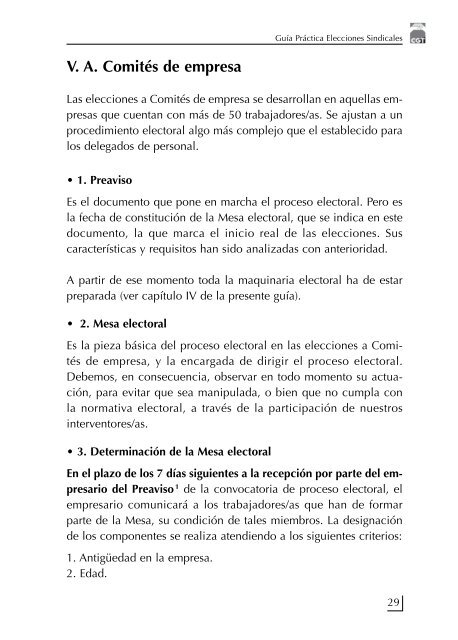 Guía Práctica Elecciones Sindicales CGT

V. A. Comités de empresa

Las elecciones a Comités de empresa se desarrollan en aquellas empresas que cuentan con más de 50 trabajadores/as. Se ajustan a un procedimiento electoral algo más complejo que el establecido para los delegados de personal.

• 1. Preaviso

Es el documento que pone en marcha el proceso electoral. Pero es la fecha de constitución de la Mesa electoral, que se indica en este documento, la que marca el inicio real de las elecciones. Sus características y requisitos han sido analizadas con anterioridad.

A partir de ese momento toda la maquinaria electoral ha de estar preparada (ver capítulo IV de la presente guía).

• 2. Mesa electoral

Es la pieza básica del proceso electoral en las elecciones a Comités de empresa, y la encargada de dirigir el proceso electoral. Debemos, en consecuencia, observar en todo momento su actuación, para evitar que sea manipulada, o bien que no cumpla con la normativa electoral, a través de la participación de nuestros interventores/as.

• 3. Determinación de la Mesa electoral

En el plazo de los 7 días siguientes a la recepción por parte del empresario del Preaviso$^1$ de la convocatoria de proceso electoral, el empresario comunicará a los trabajadores/as que han de formar parte de la Mesa, su condición de tales miembros. La designación de los componentes se realiza atendiendo a los siguientes criterios:

1. Antigüedad en la empresa.
2. Edad.

29